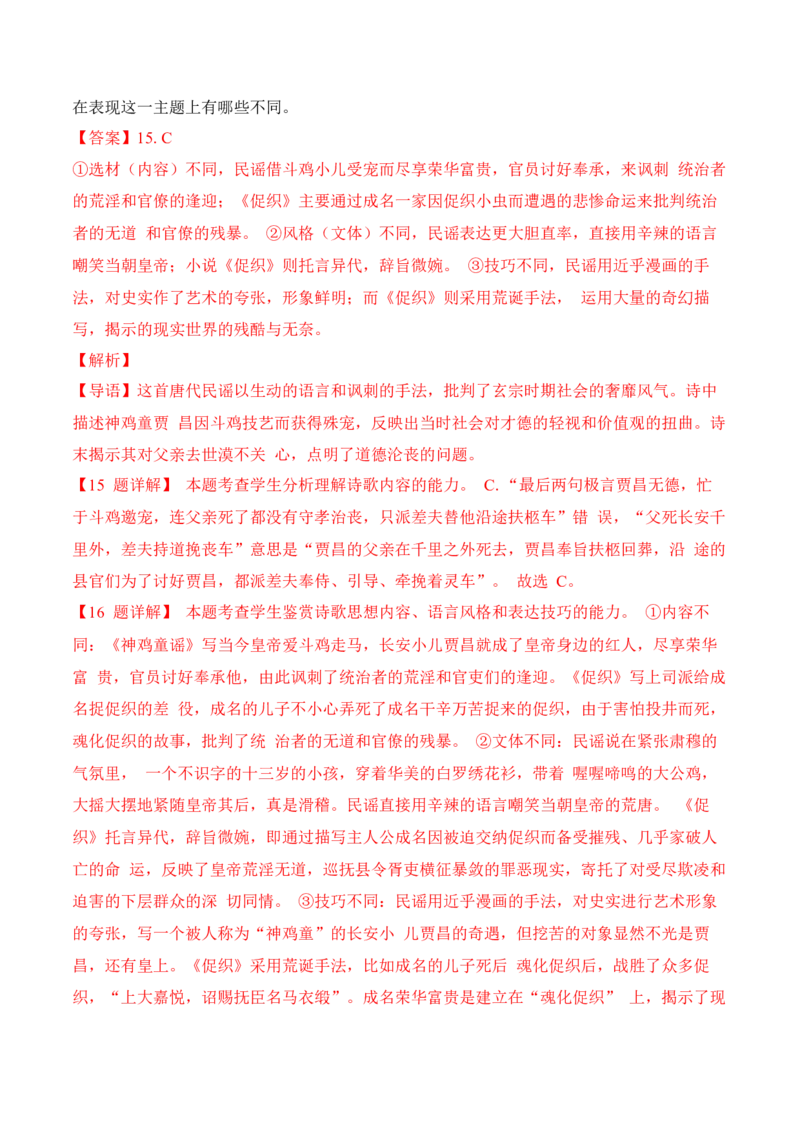 在表现这一主题上有哪些不同。

【答案】15. C

①选材（内容）不同，民谣借斗鸡小儿受宠而尽享荣华富贵，官员讨好奉承，来讽刺 统治者的荒淫和官僚的逢迎；《促织》主要通过成名一家因促织小虫而遭遇的悲惨命运来批判统治者的无道 和官僚的残暴。 ②风格（文体）不同，民谣表达更大胆直率，直接用辛辣的语言嘲笑当朝皇帝；小说《促织》则托言异代，辞旨微婉。 ③技巧不同，民谣用近乎漫画的手法，对史实作了艺术的夸张，形象鲜明；而《促织》则采用荒诞手法， 运用大量的奇幻描写，揭示的现实世界的残酷与无奈。

【解析】

【导语】这首唐代民谣以生动的语言和讽刺的手法，批判了玄宗时期社会的奢靡风气。诗中描述神鸡童贾 昌因斗鸡技艺而获得殊宠，反映出当时社会对才德的轻视和价值观的扭曲。诗末揭示其对父亲去世漠不关 心，点明了道德沦丧的问题。

【15 题详解】 本题考查学生分析理解诗歌内容的能力。 C.“最后两句极言贾昌无德，忙于斗鸡邀宠，连父亲死了都没有守孝治丧，只派差夫替他沿途扶柩车”错 误，“父死长安千里外，差夫持道挽丧车”意思是“贾昌的父亲在千里之外死去，贾昌奉旨扶柩回葬，沿 途的县官们为了讨好贾昌，都派差夫奉侍、引导、牵挽着灵车”。 故选 C。

【16 题详解】 本题考查学生鉴赏诗歌思想内容、语言风格和表达技巧的能力。 ①内容不同：《神鸡童谣》写当今皇帝爱斗鸡走马，长安小儿贾昌就成了皇帝身边的红人，尽享荣华富 贵，官员讨好奉承他，由此讽刺了统治者的荒淫和官吏们的逢迎。《促织》写上司派给成名捉促织的差 役，成名的儿子不小心弄死了成名千辛万苦捉来的促织，由于害怕投井而死，魂化促织的故事，批判了统 治者的无道和官僚的残暴。 ②文体不同：民谣说在紧张肃穆的气氛里， 一个不识字的十三岁的小孩，穿着华美的白罗绣花衫，带着 喔喔啼鸣的大公鸡，大摇大摆地紧随皇帝其后，真是滑稽。民谣直接用辛辣的语言嘲笑当朝皇帝的荒唐。 《促织》托言异代，辞旨微婉，即通过描写主人公成名因被迫交纳促织而备受摧残、几乎家破人亡的命 运，反映了皇帝荒淫无道，巡抚县令胥吏横征暴敛的罪恶现实，寄托了对受尽欺凌和迫害的下层群众的深 切同情。 ③技巧不同：民谣用近乎漫画的手法，对史实进行艺术形象的夸张，写一个被人称为“神鸡童”的长安小 儿贾昌的奇遇，但挖苦的对象显然不光是贾昌，还有皇上。《促织》采用荒诞手法，比如成名的儿子死后 魂化促织后，战胜了众多促织，“上大嘉悦，诏赐抚臣名马衣缎”。成名荣华富贵是建立在“魂化促织” 上，揭示了现